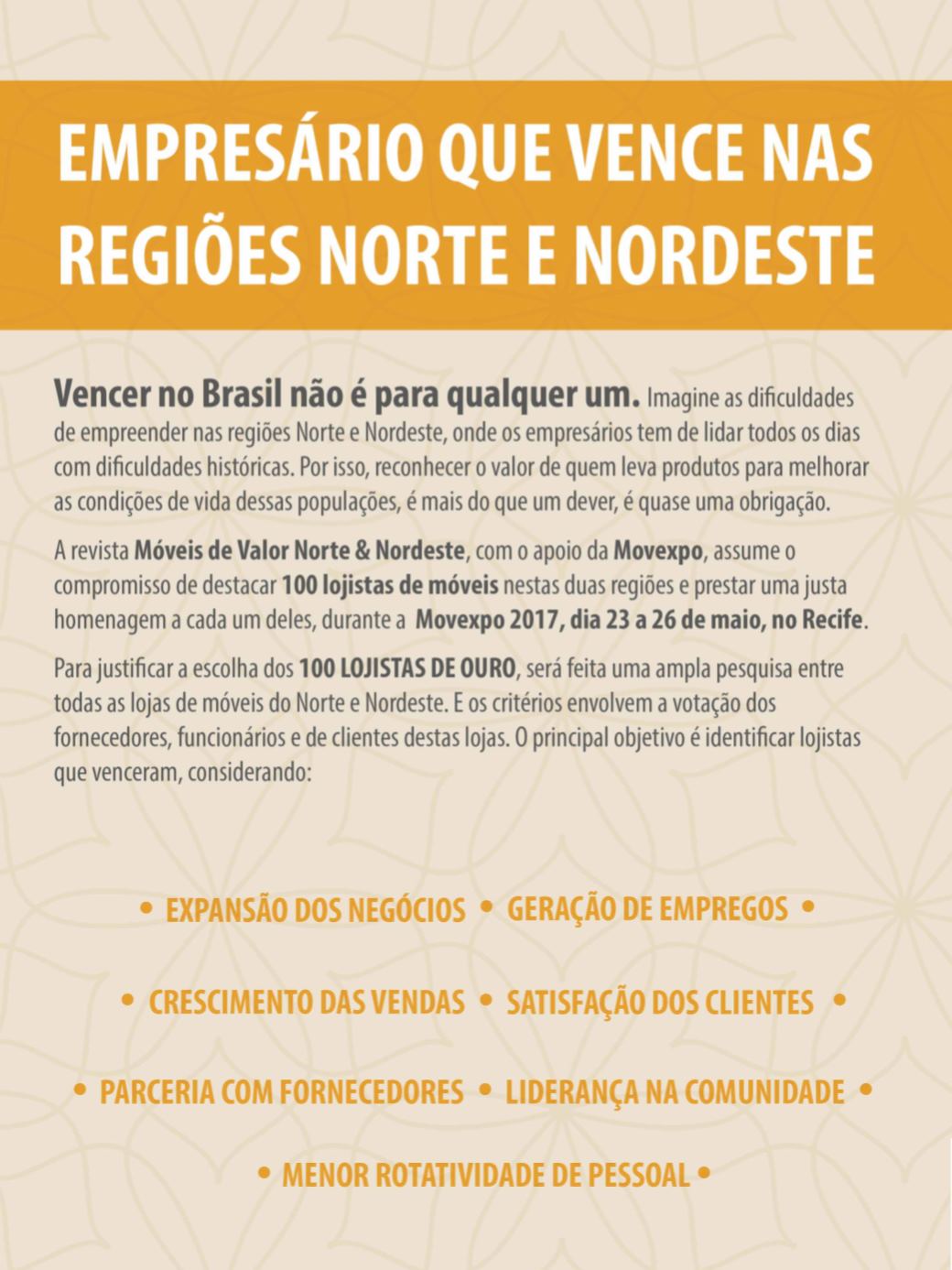 EMPRESÁRIO QUE VENCE NAS REGIÕES NORTE E NORDESTE

Vencer no Brasil não é para qualquer um. Imagine as dificuldades de empreender nas regiões Norte e Nordeste, onde os empresários tem de lidar todos os dias com dificuldades históricas. Por isso, reconhecer o valor de quem leva produtos para melhorar as condições de vida dessas populações, é mais do que um dever, é quase uma obrigação.

A revista Móveis de Valor Norte & Nordeste, com o apoio da Movexpo, assume o compromisso de destacar 100 lojistas de móveis nestas duas regiões e prestar uma justa homenagem a cada um deles, durante a Movexpo 2017, dia 23 a 26 de maio, no Recife.

Para justificar a escolha dos 100 LOJISTAS DE OURO, será feita uma ampla pesquisa entre todas as lojas de móveis do Norte e Nordeste. E os critérios envolvem a votação dos fornecedores, funcionários e de clientes destas lojas. O principal objetivo é identificar lojistas que venceram, considerando:

• EXPANSÃO DOS NEGÓCIOS • GERAÇÃO DE EMPREGOS •

• CRESCIMENTO DAS VENDAS • SATISFAÇÃO DOS CLIENTES •

• PARCERIA COM FORNECEDORES • LIDERANÇA NA COMUNIDADE •

• MENOR ROTATIVIDADE DE PESSOAL •